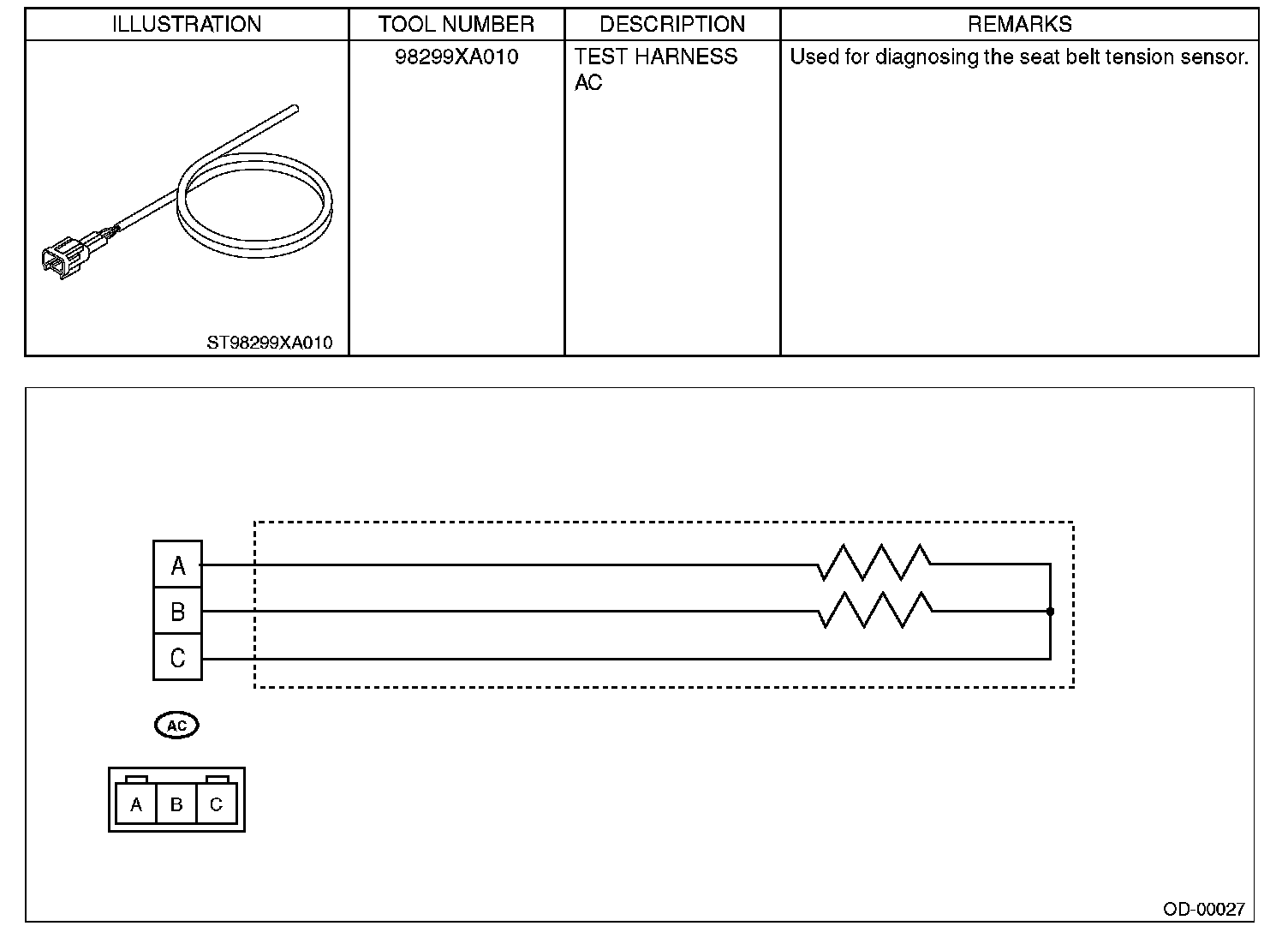 | ILLUSTRATION | TOOL NUMBER | DESCRIPTION | REMARKS |
|---|---|---|---|
| ST98299XA010 | 98299XA010 | TEST HARNESS AC | Used for diagnosing the seat belt tension sensor. |

A
B
C

AC

A B C

OD-00027